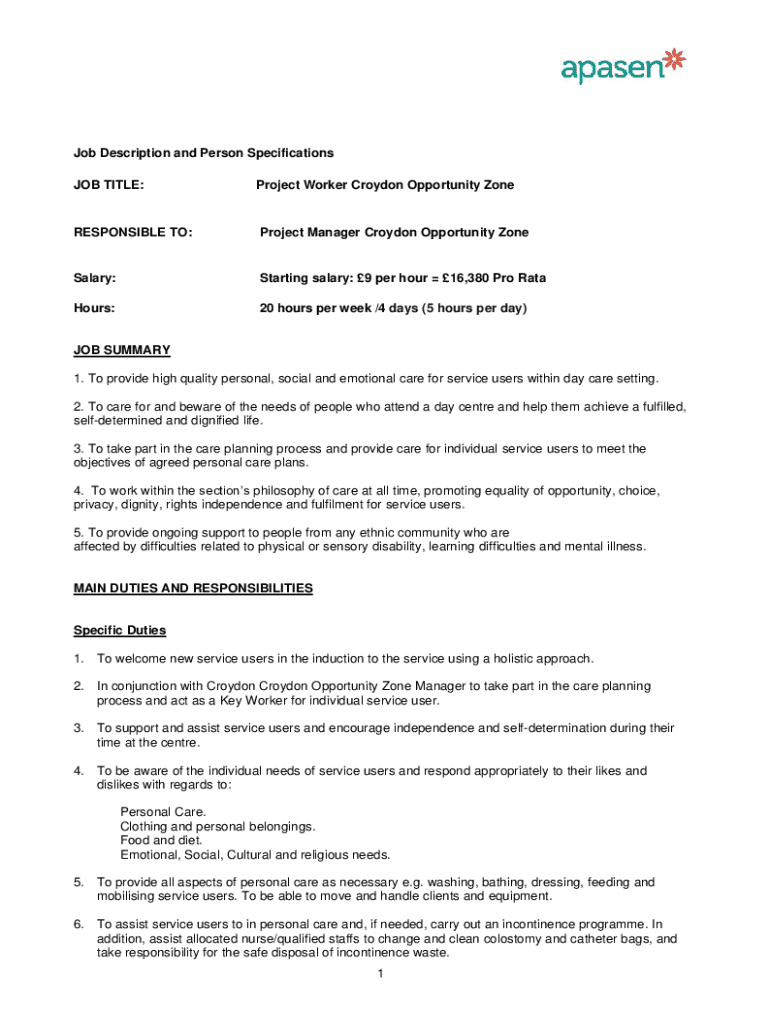 apasen

Job Description and Person Specifications

JOB TITLE: Project Worker Croydon Opportunity Zone

RESPONSIBLE TO: Project Manager Croydon Opportunity Zone

Salary: Starting salary: £9 per hour = £16,380 Pro Rata

Hours: 20 hours per week /4 days (5 hours per day)

JOB SUMMARY

1. To provide high quality personal, social and emotional care for service users within day care setting.

2. To care for and beware of the needs of people who attend a day centre and help them achieve a fulfilled, self-determined and dignified life.

3. To take part in the care planning process and provide care for individual service users to meet the objectives of agreed personal care plans.

4. To work within the section's philosophy of care at all time, promoting equality of opportunity, choice, privacy, dignity, rights independence and fulfilment for service users.

5. To provide ongoing support to people from any ethnic community who are affected by difficulties related to physical or sensory disability, learning difficulties and mental illness.

MAIN DUTIES AND RESPONSIBILITIES

Specific Duties

1. To welcome new service users in the induction to the service using a holistic approach.

2. In conjunction with Croydon Croydon Opportunity Zone Manager to take part in the care planning process and act as a Key Worker for individual service user.

3. To support and assist service users and encourage independence and self-determination during their time at the centre.

4. To be aware of the individual needs of service users and respond appropriately to their likes and dislikes with regards to:

Personal Care.
Clothing and personal belongings.
Food and diet.
Emotional, Social, Cultural and religious needs.

5. To provide all aspects of personal care as necessary e.g. washing, bathing, dressing, feeding and mobilising service users. To be able to move and handle clients and equipment.

6. To assist service users to in personal care and, if needed, carry out an incontinence programme. In addition, assist allocated nurse/qualified staffs to change and clean colostomy and catheter bags, and take responsibility for the safe disposal of incontinence waste.

1